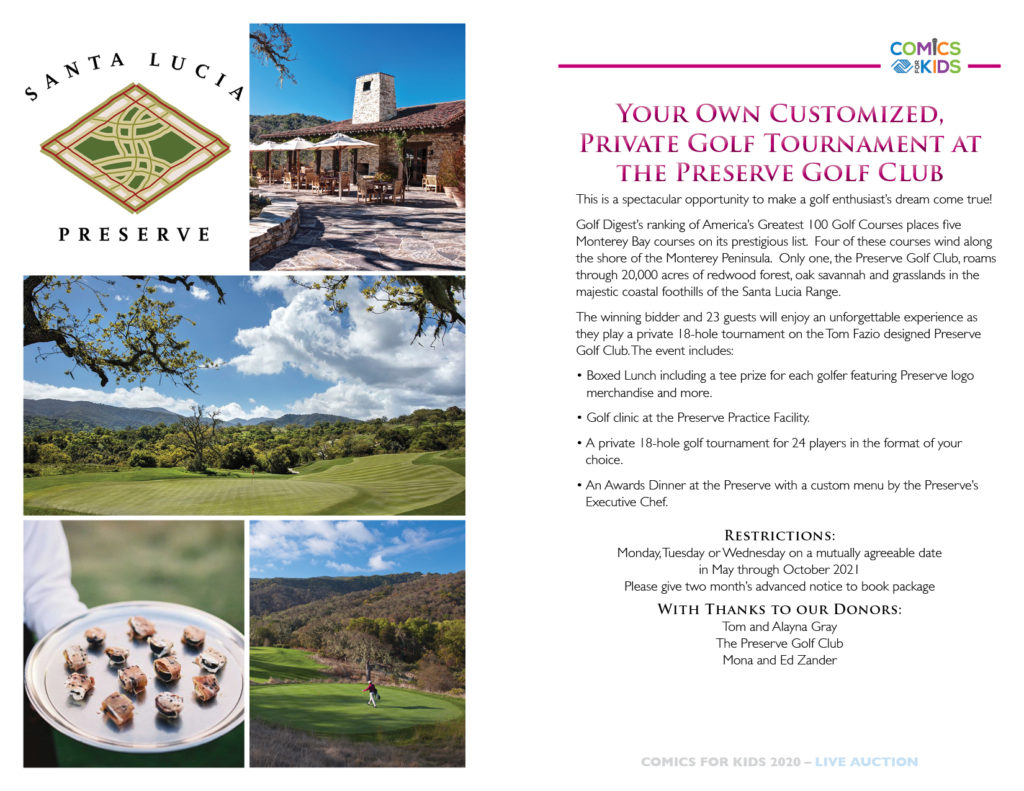 SANTA LUCIA
PRESERVE

COMICS FOR KIDS

YOUR OWN CUSTOMIZED, PRIVATE GOLF TOURNAMENT AT THE PRESERVE GOLF CLUB

This is a spectacular opportunity to make a golf enthusiast's dream come true!

Golf Digest's ranking of America's Greatest 100 Golf Courses places five Monterey Bay courses on its prestigious list. Four of these courses wind along the shore of the Monterey Peninsula. Only one, the Preserve Golf Club, roams through 20,000 acres of redwood forest, oak savannah and grasslands in the majestic coastal foothills of the Santa Lucia Range.

The winning bidder and 23 guests will enjoy an unforgettable experience as they play a private 18-hole tournament on the Tom Fazio designed Preserve Golf Club. The event includes:

• Boxed Lunch including a tee prize for each golfer featuring Preserve logo merchandise and more.

• Golf clinic at the Preserve Practice Facility.

• A private 18-hole golf tournament for 24 players in the format of your choice.

• An Awards Dinner at the Preserve with a custom menu by the Preserve's Executive Chef.

RESTRICTIONS:
Monday, Tuesday or Wednesday on a mutually agreeable date in May through October 2021
Please give two month's advanced notice to book package

WITH THANKS TO OUR DONORS:
Tom and Alayna Gray
The Preserve Golf Club
Mona and Ed Zander

COMICS FOR KIDS 2020 – LIVE AUCTION